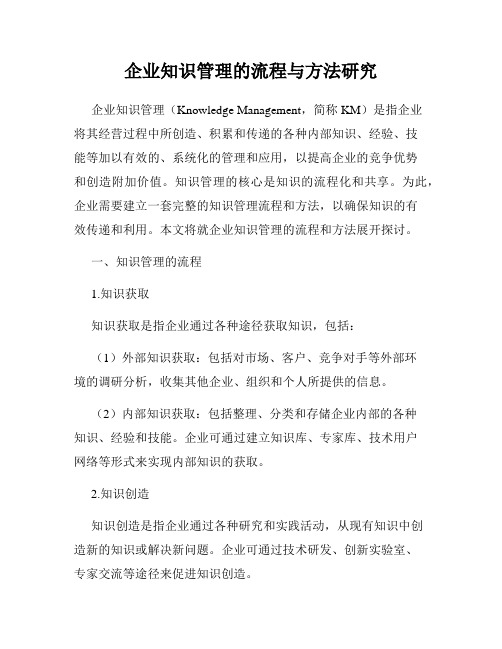 企业知识管理的流程与方法研究

企业知识管理（Knowledge Management，简称 KM）是指企业将其经营过程中所创造、积累和传递的各种内部知识、经验、技能等加以有效的、系统化的管理和应用，以提高企业的竞争优势和创造附加价值。知识管理的核心是知识的流程化和共享。为此，企业需要建立一套完整的知识管理流程和方法，以确保知识的有效传递和利用。本文将就企业知识管理的流程和方法展开探讨。

一、知识管理的流程

1.知识获取

知识获取是指企业通过各种途径获取知识，包括：

（1）外部知识获取：包括对市场、客户、竞争对手等外部环境的调研分析，收集其他企业、组织和个人所提供的信息。

（2）内部知识获取：包括整理、分类和存储企业内部的各种知识、经验和技能。企业可通过建立知识库、专家库、技术用户网络等形式来实现内部知识的获取。

2.知识创造

知识创造是指企业通过各种研究和实践活动，从现有知识中创造新的知识或解决新问题。企业可通过技术研发、创新实验室、专家交流等途径来促进知识创造。